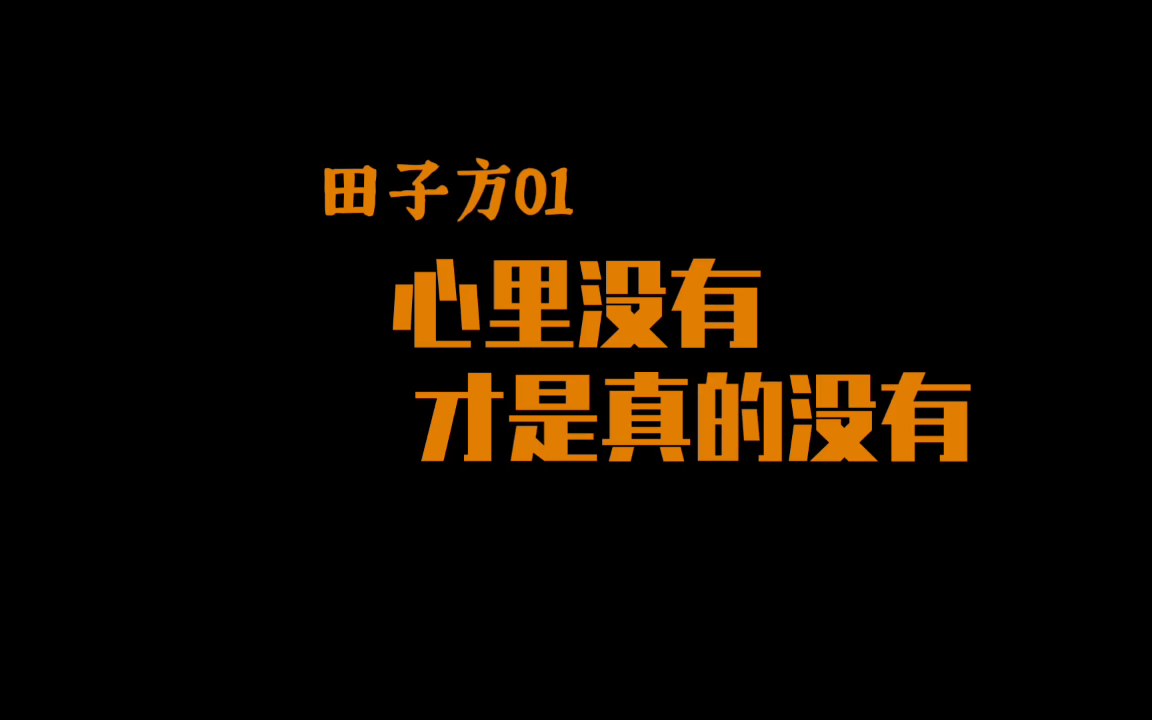 田子方01

心里没有
才是真的没有